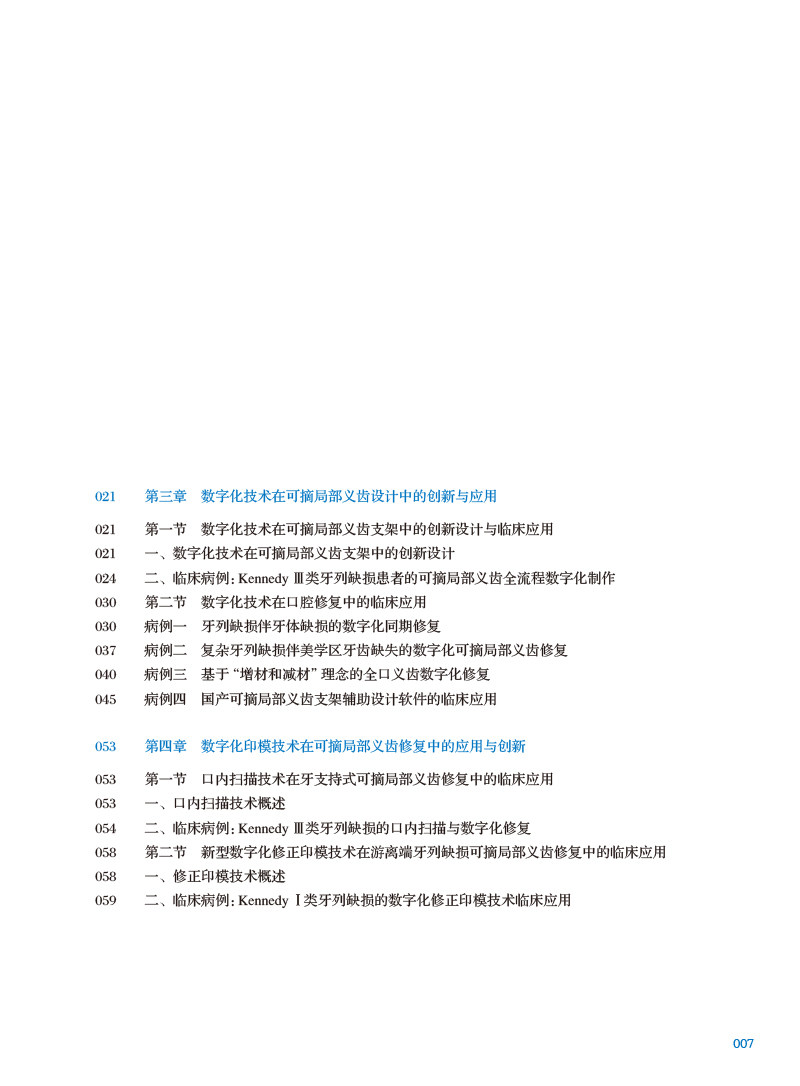 021　第三章　数字化技术在可摘局部义齿设计中的创新与应用

021　第一节　数字化技术在可摘局部义齿支架中的创新设计与临床应用
021　一、数字化技术在可摘局部义齿支架中的创新设计
024　二、临床病例：Kennedy Ⅲ类牙列缺损患者的可摘局部义齿全流程数字化制作
030　第二节　数字化技术在口腔修复中的临床应用
030　病例一　牙列缺损伴牙体缺损的数字化同期修复
037　病例二　复杂牙列缺损伴美学区牙齿缺失的数字化可摘局部义齿修复
040　病例三　基于“增材和减材”理念的全口义齿数字化修复
045　病例四　国产可摘局部义齿支架辅助设计软件的临床应用

053　第四章　数字化印模技术在可摘局部义齿修复中的应用与创新

053　第一节　口内扫描技术在牙支持式可摘局部义齿修复中的临床应用
053　一、口内扫描技术概述
054　二、临床病例：Kennedy Ⅲ类牙列缺损的口内扫描与数字化修复
058　第二节　新型数字化修正印模技术在游离端牙列缺损可摘局部义齿修复中的临床应用
058　一、修正印模技术概述
059　二、临床病例：Kennedy Ⅰ类牙列缺损的数字化修正印模技术临床应用

007